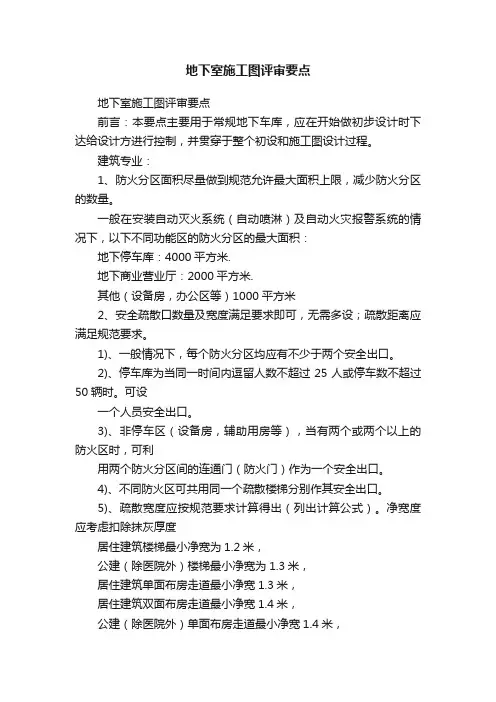 地下室施工图评审要点

地下室施工图评审要点

前言：本要点主要用于常规地下车库，应在开始做初步设计时下达给设计方进行控制，并贯穿于整个初设和施工图设计过程。

建筑专业：

1、防火分区面积尽量做到规范允许最大面积上限，减少防火分区的数量。

一般在安装自动灭火系统（自动喷淋）及自动火灾报警系统的情况下，以下不同功能区的防火分区的最大面积：

地下停车库：4000 平方米.

地下商业营业厅：2000 平方米.

其他（设备房，办公区等）1000 平方米

2、安全疏散口数量及宽度满足要求即可，无需多设；疏散距离应满足规范要求。

1)、一般情况下，每个防火分区均应有不少于两个安全出口。

2)、停车库为当同一时间内逗留人数不超过 25 人或停车数不超过 50 辆时。可设

一个人员安全出口。

3)、非停车区（设备房，辅助用房等），当有两个或两个以上的防火区时，可利

用两个防火分区间的连通门（防火门）作为一个安全出口。

4)、不同防火区可共用同一个疏散楼梯分别作其安全出口。

5)、疏散宽度应按规范要求计算得出（列出计算公式）。净宽度应考虑扣除抹灰厚度

居住建筑楼梯最小净宽为 1.2 米，

公建（除医院外）楼梯最小净宽为 1.3 米，

居住建筑单面布房走道最小净宽 1.3 米，

居住建筑双面布房走道最小净宽 1.4 米，

公建（除医院外）单面布房走道最小净宽 1.4 米，